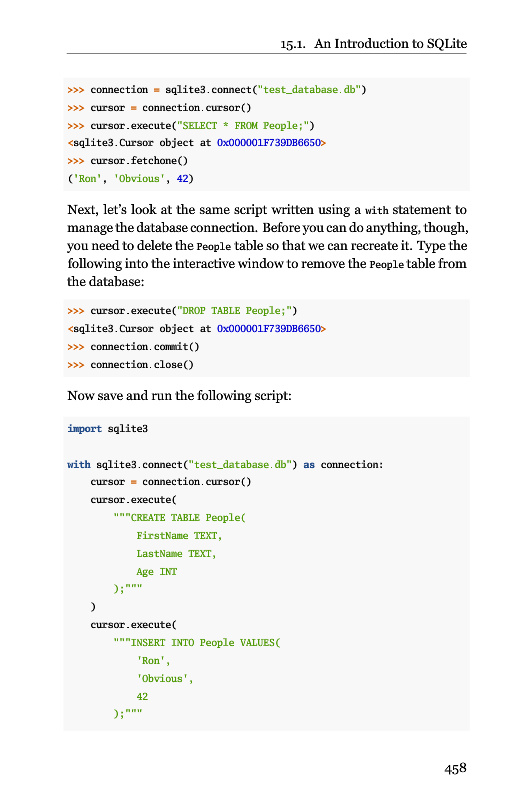 15.1. An Introduction to SQLite

>>> connection = sqlite3.connect("test_database.db")
>>> cursor = connection.cursor()
>>> cursor.execute("SELECT * FROM People;")
<sqlite3.Cursor object at 0x000001F739DB6650>
>>> cursor.fetchone()
('Ron', 'Obvious', 42)

Next, let's look at the same script written using a with statement to manage the database connection. Before you can do anything, though, you need to delete the People table so that we can recreate it. Type the following into the interactive window to remove the People table from the database:

>>> cursor.execute("DROP TABLE People;")
<sqlite3.Cursor object at 0x000001F739DB6650>
>>> connection.commit()
>>> connection.close()

Now save and run the following script:

import sqlite3

with sqlite3.connect("test_database.db") as connection:
    cursor = connection.cursor()
    cursor.execute(
        """CREATE TABLE People(
            FirstName TEXT,
            LastName TEXT,
            Age INT
        );"""
    )
    cursor.execute(
        """INSERT INTO People VALUES(
            'Ron',
            'Obvious',
            42
        );"""

458